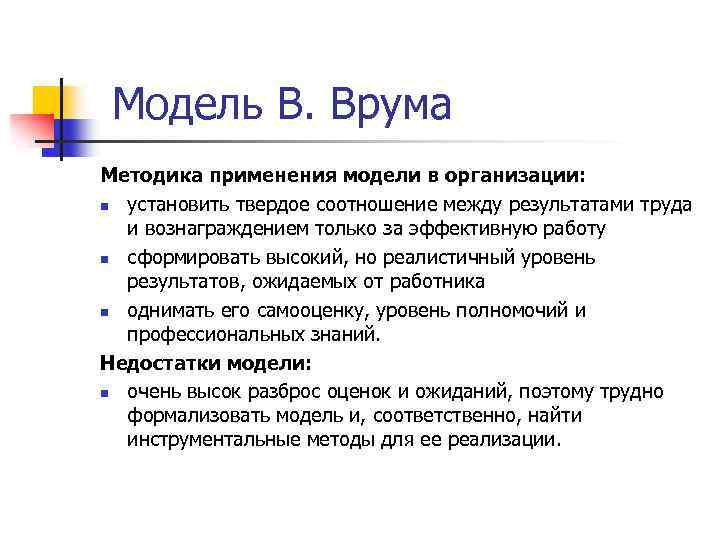 Модель В. Врума

Методика применения модели в организации:

- установить твердое соотношение между результатами труда и вознаграждением только за эффективную работу
- сформировать высокий, но реалистичный уровень результатов, ожидаемых от работника
- однимать его самооценку, уровень полномочий и профессиональных знаний.

Недостатки модели:

- очень высок разброс оценок и ожиданий, поэтому трудно формализовать модель и, соответственно, найти инструментальные методы для ее реализации.